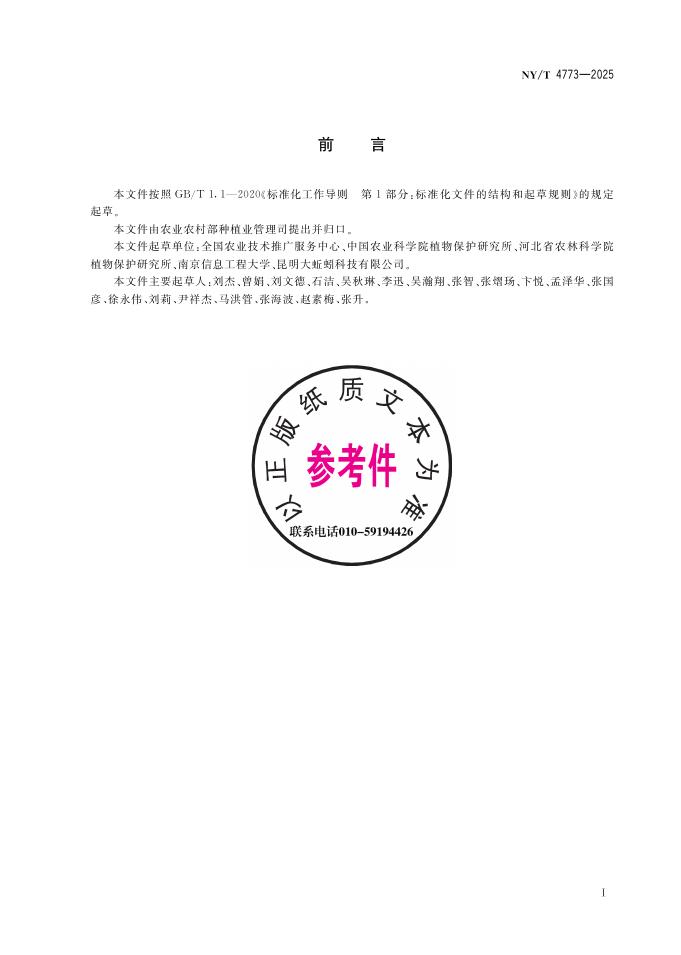 NY/T 4773—2025

前言

本文件按照GB/T 1.1—2020《标准化工作导则 第1部分：标准化文件的结构和起草规则》的规定起草。

本文件由农业农村部种植业管理司提出并归口。

本文件起草单位：全国农业技术推广服务中心、中国农业科学院植物保护研究所、河北省农林科学院植物保护研究所、南京信息工程大学、昆明大蚯蚓科技有限公司。

本文件主要起草人：刘杰、曾娟、刘文德、石洁、吴秋琳、李迅、吴瀚翔、张智、张熠玚、卞悦、孟泽华、张国彦、徐永伟、刘莉、尹祥杰、马洪管、张海波、赵素梅、张升。

以正版纸质文本为准
参考件
联系电话010-59194426

I